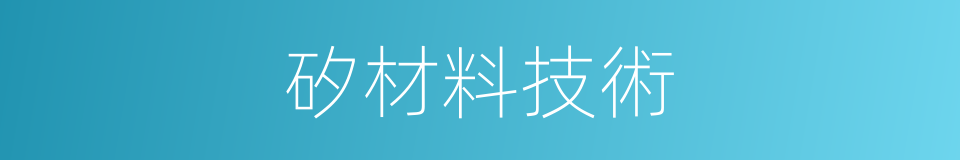 矽材料技術